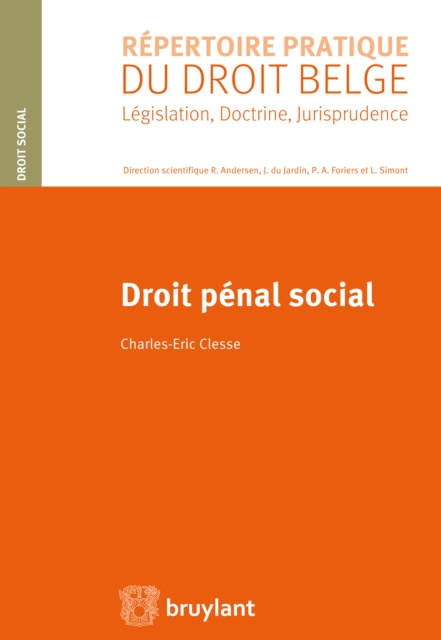 DROIT SOCIAL

RÉPERTOIRE PRATIQUE
DU DROIT BELGE
Législation, Doctrine, Jurisprudence

Direction scientifique R. Andersen, J. du Jardin, P. A. Foriers et L. Simont

Droit pénal social

Charles-Eric Clesse

bruylant